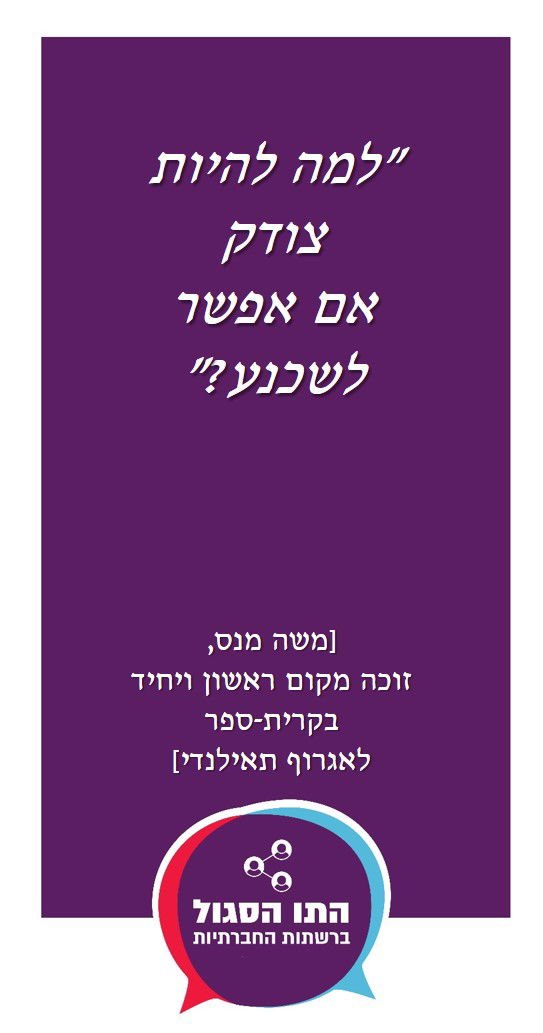 "למה להיות צודק אם אפשר לשכנע?"

[משה מנס,
זוכה מקום ראשון ויחיד
בקרית-ספר
לאגרוף תאילנדי]

התו הסגול
ברשתות החברתיות